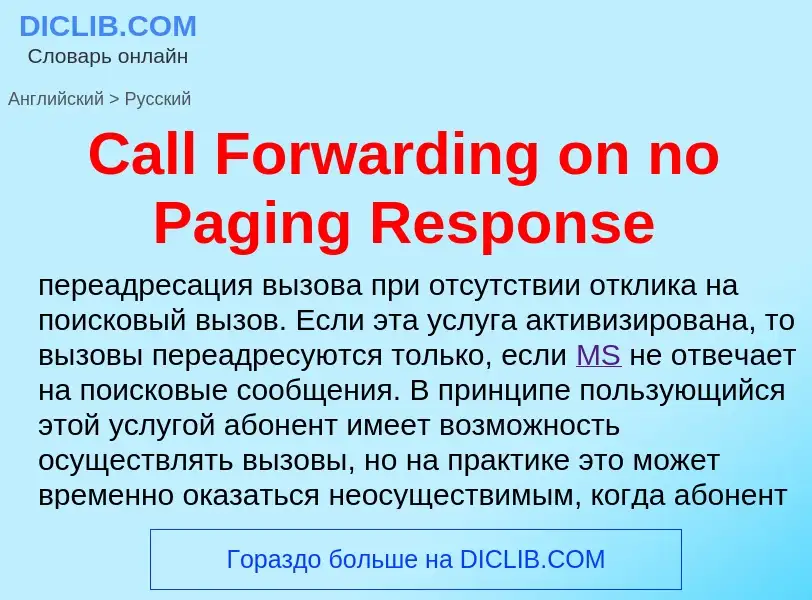 DICLIB.COM
Словарь онлайн

Английский > Русский

Call Forwarding on no Paging Response

переадресация вызова при отсутствии отклика на поисковый вызов. Если эта услуга активизирована, то вызовы переадресуются только, если MS не отвечает на поисковые сообщения. В принципе пользующийся этой услугой абонент имеет возможность осуществлять вызовы, но на практике это может временно оказаться неосуществимым, когда абонент

Гораздо больше на DICLIB.COM